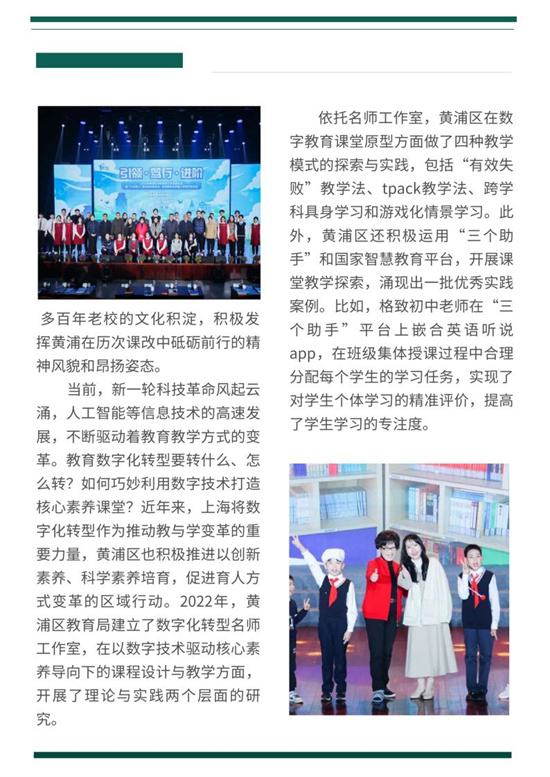 引领·笃行·进阶

多百年老校的文化积淀，积极发挥黄浦在历次课改中砥砺前行的精神风貌和昂扬姿态。

当前，新一轮科技革命风起云涌，人工智能等信息技术的高速发展，不断驱动着教育教学方式的变革。教育数字化转型要转什么、怎么转？如何巧妙利用数字技术打造核心素养课堂？近年来，上海将数字化转型作为推动教与学变革的重要力量，黄浦区也积极推进以创新素养、科学素养培育，促进育人方式变革的区域行动。2022年，黄浦区教育局建立了数字化转型名师工作室，在以数字技术驱动核心素养导向下的课程设计与教学方面，开展了理论与实践两个层面的研究。

依托名师工作室，黄浦区在数字教育课堂原型方面做了四种教学模式的探索与实践，包括“有效失败”教学法、tpack教学法、跨学科具身学习和游戏化情景学习。此外，黄浦区还积极运用“三个助手”和国家智慧教育平台，开展课堂教学探索，涌现出一批优秀实践案例。比如，格致初中老师在“三个助手”平台上嵌合英语听说app，在班级集体授课过程中合理分配每个学生的学习任务，实现了对学生个体学习的精准评价，提高了学生学习的专注度。